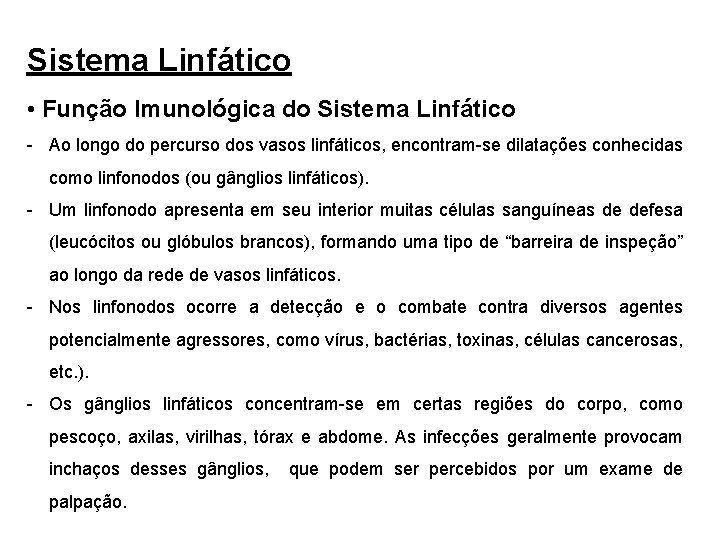 Sistema Linfático

• Função Imunológica do Sistema Linfático

- Ao longo do percurso dos vasos linfáticos, encontram-se dilatações conhecidas como linfonodos (ou gânglios linfáticos).

- Um linfonodo apresenta em seu interior muitas células sanguíneas de defesa (leucócitos ou glóbulos brancos), formando uma tipo de “barreira de inspeção” ao longo da rede de vasos linfáticos.

- Nos linfonodos ocorre a detecção e o combate contra diversos agentes potencialmente agressores, como vírus, bactérias, toxinas, células cancerosas, etc.).

- Os gânglios linfáticos concentram-se em certas regiões do corpo, como pescoço, axilas, virilhas, tórax e abdome. As infecções geralmente provocam inchaços desses gânglios, que podem ser percebidos por um exame de palpação.